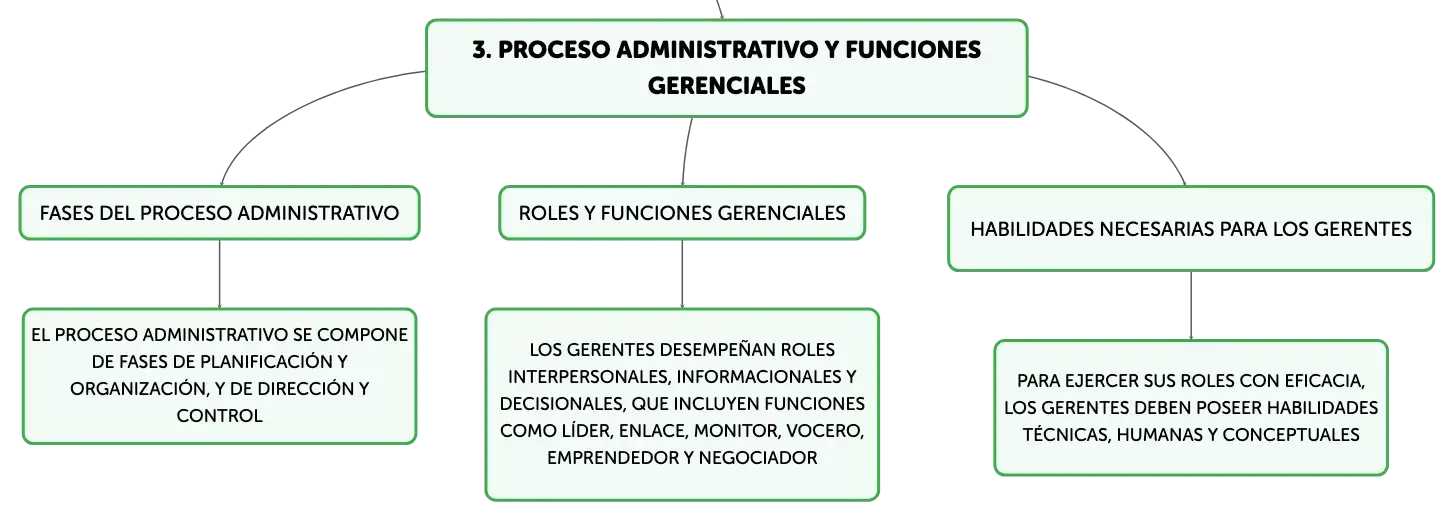 3. PROCESO ADMINISTRATIVO Y FUNCIONES GERENCIALES

FASES DEL PROCESO ADMINISTRATIVO

EL PROCESO ADMINISTRATIVO SE COMPONE DE FASES DE PLANIFICACIÓN Y ORGANIZACIÓN, Y DE DIRECCIÓN Y CONTROL

ROLES Y FUNCIONES GERENCIALES

LOS GERENTES DESEMPEÑAN ROLES INTERPERSONALES, INFORMACIONALES Y DECISIONALES, QUE INCLUYEN FUNCIONES COMO LÍDER, ENLACE, MONITOR, VOCERO, EMPRENDEDOR Y NEGOCIADOR

HABILIDADES NECESARIAS PARA LOS GERENTES

PARA EJERCER SUS ROLES CON EFICACIA, LOS GERENTES DEBEN POSEER HABILIDADES TÉCNICAS, HUMANAS Y CONCEPTUALES